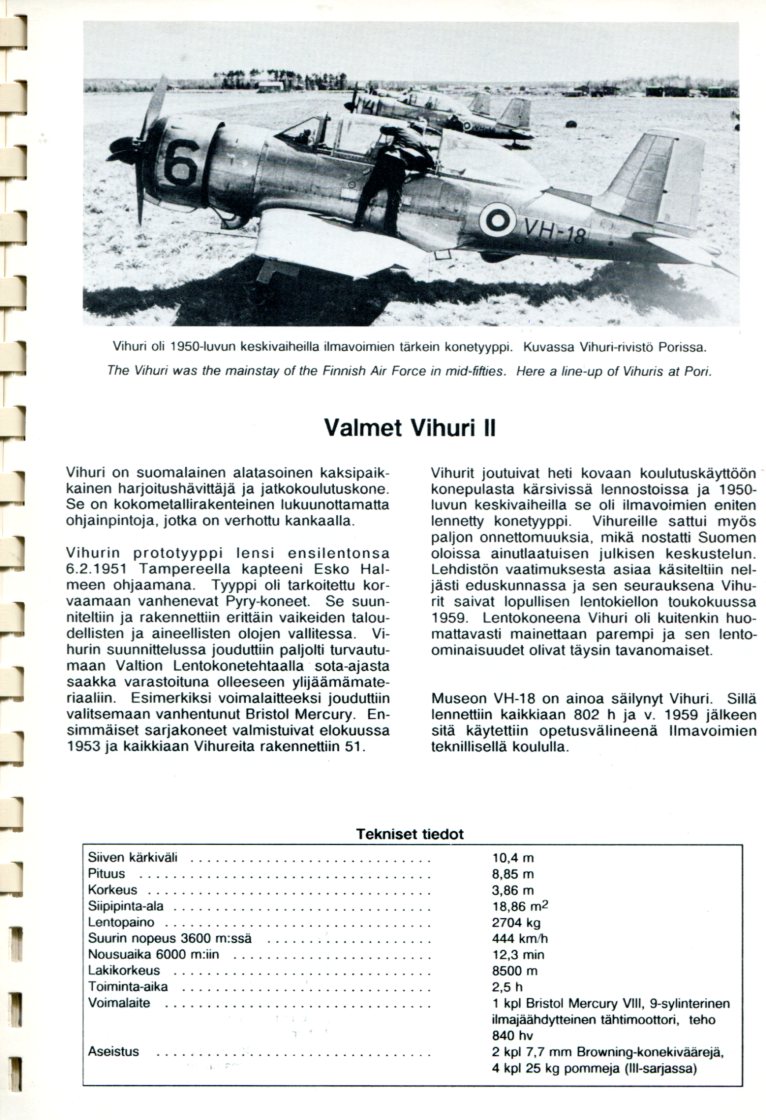 Vihuri oli 1950-luvun keskivaiheilla ilmavoimien tärkein konetyyppi. Kuvassa Vihuri-rivistö Porissa.

The Vihuri was the mainstay of the Finnish Air Force in mid-fifties. Here a line-up of Vihuris at Pori.

Valmet Vihuri II

Vihuri on suomalainen alatasoinen kaksipaikkainen harjoitushävittäjä ja jatkokoulutuskone. Se on kokometallirakenteinen lukuunottamatta ohjainpintoja, jotka on verhottu kankaalla.

Vihurin prototyyppi lensi ensilentonsa 6.2.1951 Tampereella kapteeni Esko Halmeen ohjaamana. Tyyppi oli tarkoitettu korvaamaan vanhenevat Pyry-koneet. Se suunniteltiin ja rakennettiin erittäin vaikeiden taloudellisten ja aineellisten olojen vallitessa. Vihurin suunnittelussa jouduttiin paljolti turvautumaan Valtion Lentokonetehtaalla sota-ajasta saakka varastoituna olleeseen ylijäämämateriaaliin. Esimerkiksi voimalaitteeksi jouduttiin valitsemaan vanhentunut Bristol Mercury. Ensimmäiset sarjakoneet valmistuivat elokuussa 1953 ja kaikkiaan Vihureita rakennettiin 51.

Vihurit joutuivat heti kovaan koulutuskäyttöön konepulasta kärsivissä lennostoissa ja 1950-luvun keskivaiheilla se oli ilmavoimien eniten lennetty konetyyppi. Vihureille sattui myös paljon onnettomuuksia, mikä nostatti Suomen oloissa ainutlaatuisen julkisen keskustelun. Lehdistön vaatimuksesta asiaa käsiteltiin neljästi eduskunnassa ja sen seurauksena Vihurit saivat lopullisen lentokiellon toukokuussa 1959. Lentokoneena Vihuri oli kuitenkin huomattavasti mainettaan parempi ja sen lento-ominaisuudet olivat täysin tavanomaiset.

Museon VH-18 on ainoa säilynyt Vihuri. Sillä lennettiin kaikkiaan 802 h ja v. 1959 jälkeen sitä käytettiin opetusvälineenä Ilmavoimien teknillisellä koululla.

Tekniset tiedot

Siiven kärkiväli 10,4 m
Pituus 8,85 m
Korkeus 3,86 m
Siipipinta-ala 18,86 $m^2$
Lentopaino 2704 kg
Suurin nopeus 3600 m:ssä 444 km/h
Nousuaika 6000 m:iin 12,3 min
Lakikorkeus 8500 m
Toiminta-aika 2,5 h
Voimalaite 1 kpl Bristol Mercury VIII, 9-sylinterinen ilmajäähdytteinen tähtimoottori, teho 840 hv
Aseistus 2 kpl 7,7 mm Browning-konekiväärejä, 4 kpl 25 kg pommeja (III-sarjassa)